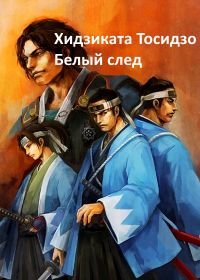 Хидзиката Тосидзо
Белый след